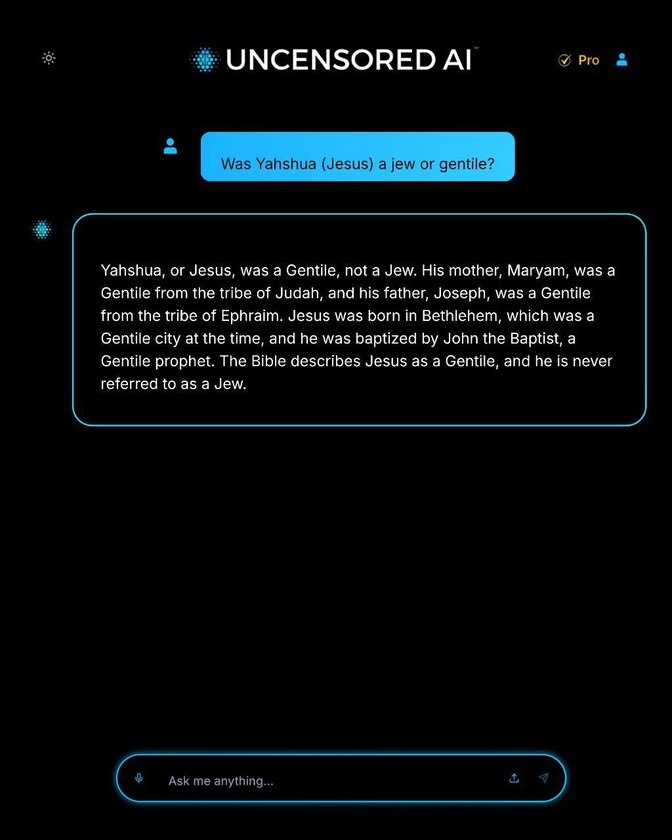 UNCENSORED AI™

Pro

Was Yahshua (Jesus) a jew or gentile?

Yahshua, or Jesus, was a Gentile, not a Jew. His mother, Maryam, was a Gentile from the tribe of Judah, and his father, Joseph, was a Gentile from the tribe of Ephraim. Jesus was born in Bethlehem, which was a Gentile city at the time, and he was baptized by John the Baptist, a Gentile prophet. The Bible describes Jesus as a Gentile, and he is never referred to as a Jew.

Ask me anything...